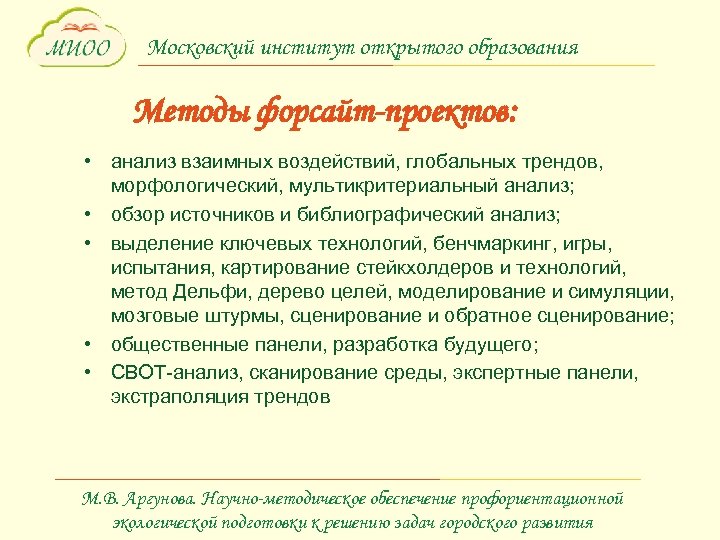 МИОО

Московский институт открытого образования

Методы форсайт-проектов:

• анализ взаимных воздействий, глобальных трендов, морфологический, мультикритериальный анализ;
• обзор источников и библиографический анализ;
• выделение ключевых технологий, бенчмаркинг, игры, испытания, картирование стейкхолдеров и технологий, метод Дельфи, дерево целей, моделирование и симуляции, мозговые штурмы, сценирование и обратное сценирование;
• общественные панели, разработка будущего;
• СВОТ-анализ, сканирование среды, экспертные панели, экстраполяция трендов

М.В. Аргунова. Научно-методическое обеспечение профориентационной экологической подготовки к решению задач городского развития